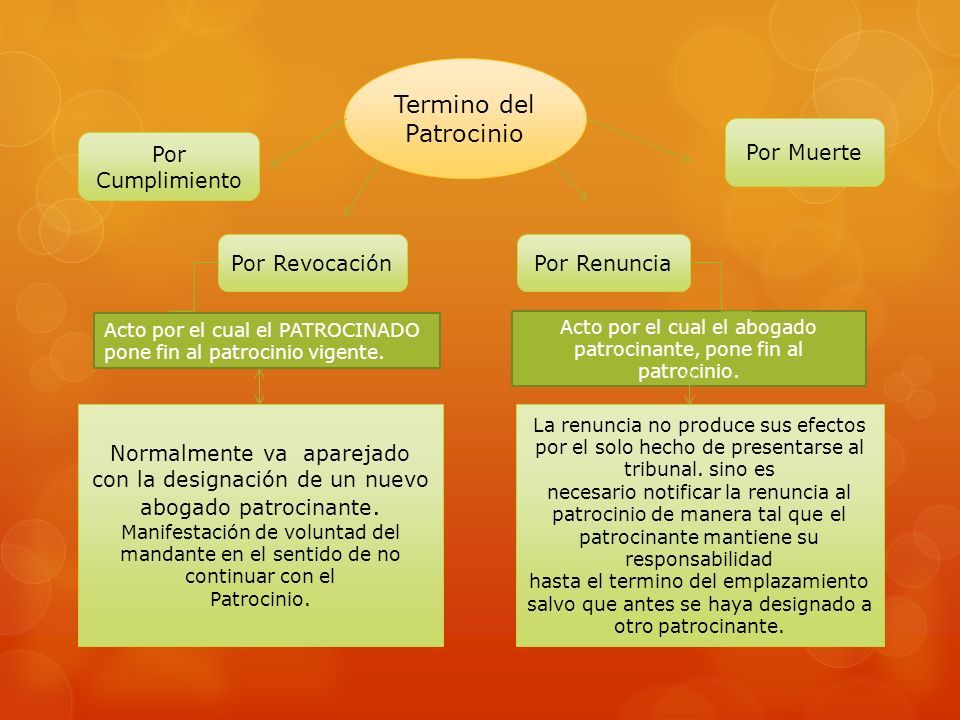 Termino del Patrocinio

Por Cumplimiento

Por Muerte

Por Revocación

Por Renuncia

Acto por el cual el PATROCINADO pone fin al patrocinio vigente.

Acto por el cual el abogado patrocinante, pone fin al patrocinio.

Normalmente va aparejado con la designación de un nuevo abogado patrocinante.
Manifestación de voluntad del mandante en el sentido de no continuar con el Patrocinio.

La renuncia no produce sus efectos por el solo hecho de presentarse al tribunal. sino es necesario notificar la renuncia al patrocinio de manera tal que el patrocinante mantiene su responsabilidad hasta el termino del emplazamiento salvo que antes se haya designado a otro patrocinante.